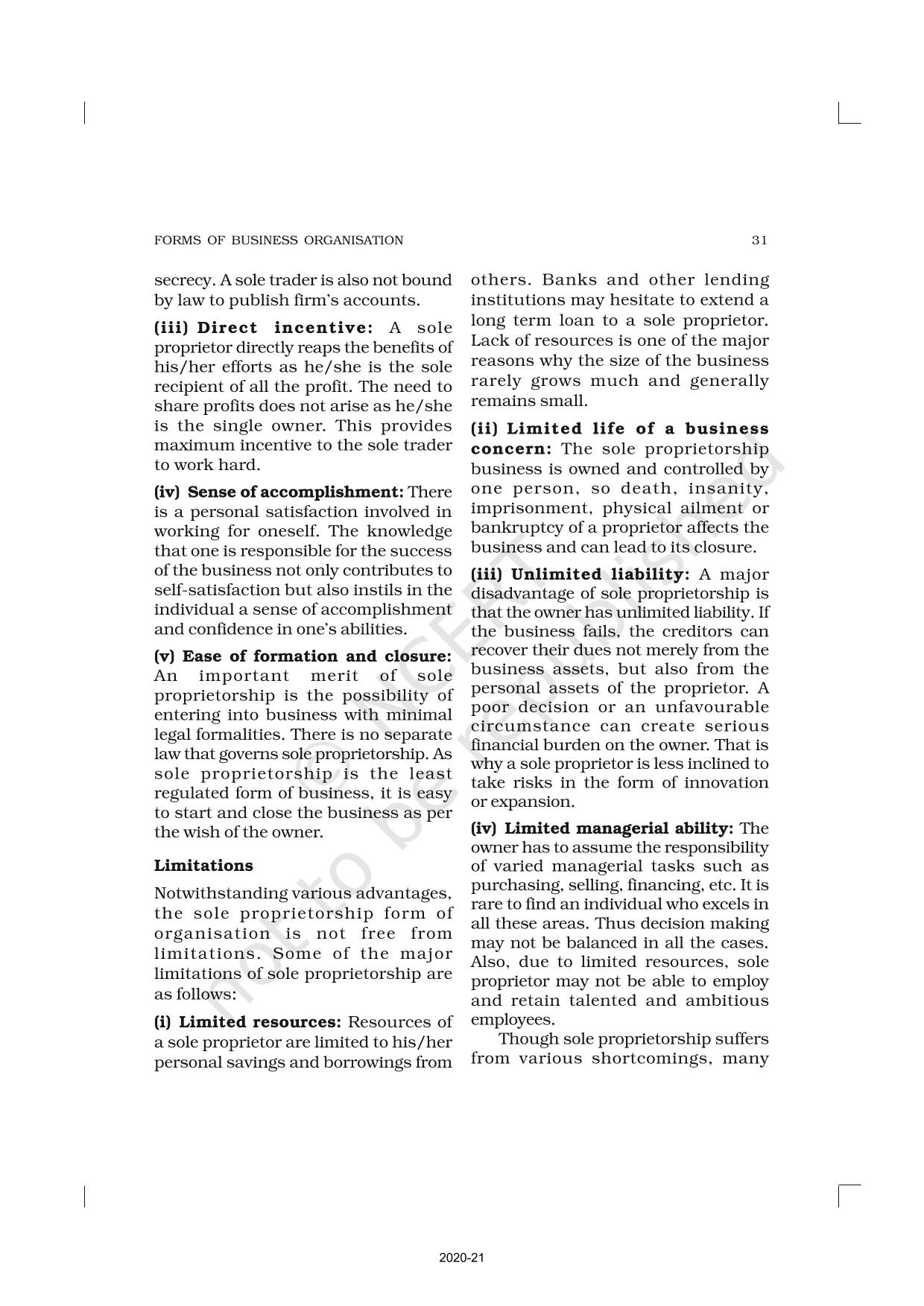 FORMS OF BUSINESS ORGANISATION 31

secrecy. A sole trader is also not bound by law to publish firm's accounts.

(iii) Direct incentive: A sole proprietor directly reaps the benefits of his/her efforts as he/she is the sole recipient of all the profit. The need to share profits does not arise as he/she is the single owner. This provides maximum incentive to the sole trader to work hard.

(iv) Sense of accomplishment: There is a personal satisfaction involved in working for oneself. The knowledge that one is responsible for the success of the business not only contributes to self-satisfaction but also instils in the individual a sense of accomplishment and confidence in one's abilities.

(v) Ease of formation and closure: An important merit of sole proprietorship is the possibility of entering into business with minimal legal formalities. There is no separate law that governs sole proprietorship. As sole proprietorship is the least regulated form of business, it is easy to start and close the business as per the wish of the owner.

Limitations

Notwithstanding various advantages, the sole proprietorship form of organisation is not free from limitations. Some of the major limitations of sole proprietorship are as follows:

(i) Limited resources: Resources of a sole proprietor are limited to his/her personal savings and borrowings from others. Banks and other lending institutions may hesitate to extend a long term loan to a sole proprietor. Lack of resources is one of the major reasons why the size of the business rarely grows much and generally remains small.

(ii) Limited life of a business concern: The sole proprietorship business is owned and controlled by one person, so death, insanity, imprisonment, physical ailment or bankruptcy of a proprietor affects the business and can lead to its closure.

(iii) Unlimited liability: A major disadvantage of sole proprietorship is that the owner has unlimited liability. If the business fails, the creditors can recover their dues not merely from the business assets, but also from the personal assets of the proprietor. A poor decision or an unfavourable circumstance can create serious financial burden on the owner. That is why a sole proprietor is less inclined to take risks in the form of innovation or expansion.

(iv) Limited managerial ability: The owner has to assume the responsibility of varied managerial tasks such as purchasing, selling, financing, etc. It is rare to find an individual who excels in all these areas. Thus decision making may not be balanced in all the cases. Also, due to limited resources, sole proprietor may not be able to employ and retain talented and ambitious employees.

Though sole proprietorship suffers from various shortcomings, many

© NCERT not to be republished

2020-21